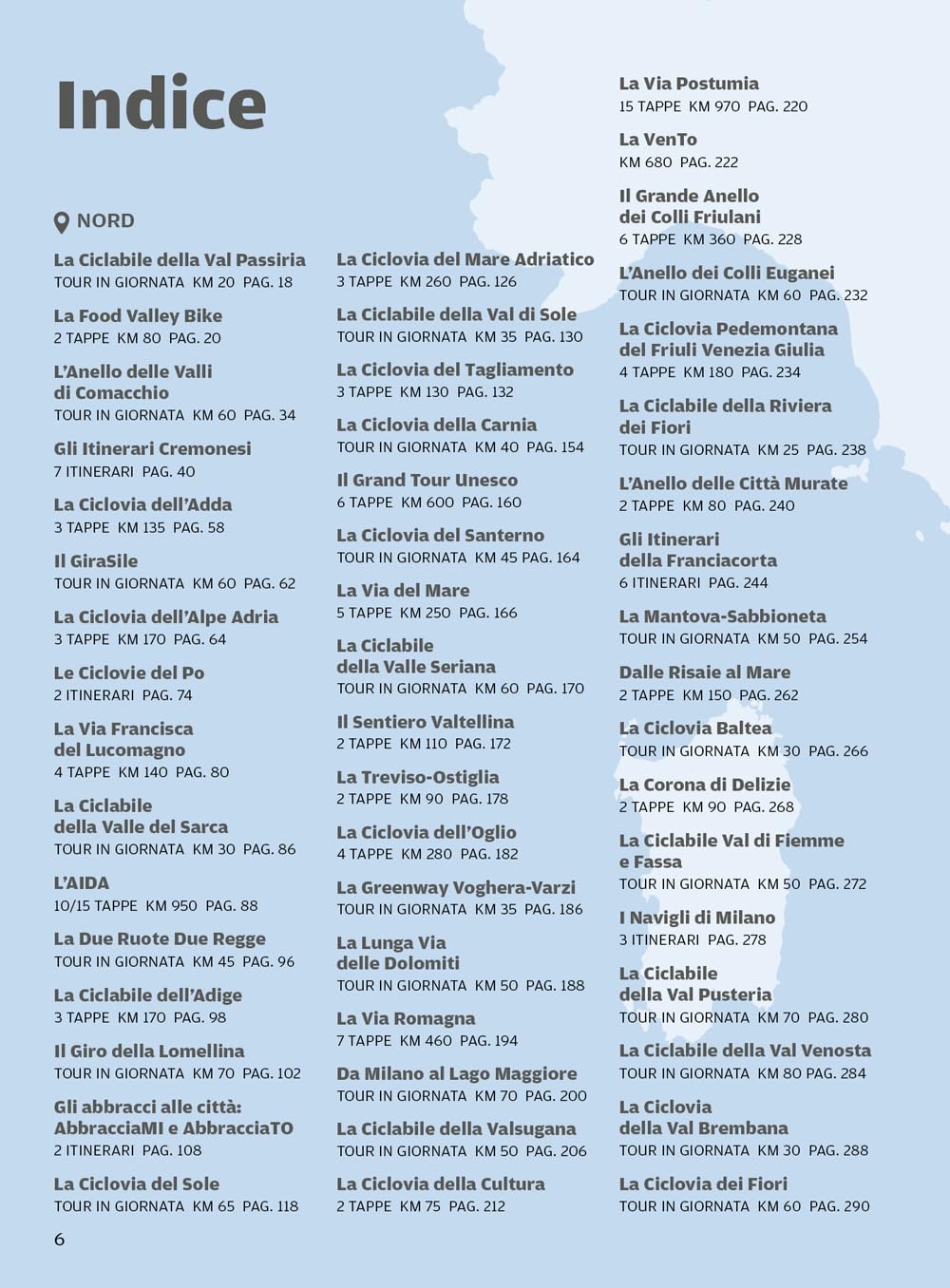 Indice

NORD

La Ciclabile della Val Passiria
TOUR IN GIORNATA KM 20 PAG. 18

La Food Valley Bike
2 TAPPE KM 80 PAG. 20

L'Anello delle Valli di Comacchio
TOUR IN GIORNATA KM 60 PAG. 34

Gli Itinerari Cremonesi
7 ITINERARI PAG. 40

La Ciclovia dell'Adda
3 TAPPE KM 135 PAG. 58

Il GiraSile
TOUR IN GIORNATA KM 60 PAG. 62

La Ciclovia dell'Alpe Adria
3 TAPPE KM 170 PAG. 64

Le Ciclovie del Po
2 ITINERARI PAG. 74

La Via Francisca del Lucomagno
4 TAPPE KM 140 PAG. 80

La Ciclabile della Valle del Sarca
TOUR IN GIORNATA KM 30 PAG. 86

L'AIDA
10/15 TAPPE KM 950 PAG. 88

La Due Ruote Due Regge
TOUR IN GIORNATA KM 45 PAG. 96

La Ciclabile dell'Adige
3 TAPPE KM 170 PAG. 98

Il Giro della Lomellina
TOUR IN GIORNATA KM 70 PAG. 102

Gli abbracci alle città: AbbracciaMI e AbbracciaTO
2 ITINERARI PAG. 108

La Ciclovia del Sole
TOUR IN GIORNATA KM 65 PAG. 118

La Ciclovia del Mare Adriatico
3 TAPPE KM 260 PAG. 126

La Ciclabile della Val di Sole
TOUR IN GIORNATA KM 35 PAG. 130

La Ciclovia del Tagliamento
3 TAPPE KM 130 PAG. 132

La Ciclovia della Carnia
TOUR IN GIORNATA KM 40 PAG. 154

Il Grand Tour Unesco
6 TAPPE KM 600 PAG. 160

La Ciclovia del Santerno
TOUR IN GIORNATA KM 45 PAG. 164

La Via del Mare
5 TAPPE KM 250 PAG. 166

La Ciclabile della Valle Seriana
TOUR IN GIORNATA KM 60 PAG. 170

Il Sentiero Valtellina
2 TAPPE KM 110 PAG. 172

La Treviso-Ostiglia
2 TAPPE KM 90 PAG. 178

La Ciclovia dell'Oglio
4 TAPPE KM 280 PAG. 182

La Greenway Voghera-Varzi
TOUR IN GIORNATA KM 35 PAG. 186

La Lunga Via delle Dolomiti
TOUR IN GIORNATA KM 50 PAG. 188

La Via Romagna
7 TAPPE KM 460 PAG. 194

Da Milano al Lago Maggiore
TOUR IN GIORNATA KM 70 PAG. 200

La Ciclabile della Valsugana
TOUR IN GIORNATA KM 50 PAG. 206

La Ciclovia della Cultura
2 TAPPE KM 75 PAG. 212

La Via Postumia
15 TAPPE KM 970 PAG. 220

La VenTo
KM 680 PAG. 222

Il Grande Anello dei Colli Friulani
6 TAPPE KM 360 PAG. 228

L'Anello dei Colli Euganei
TOUR IN GIORNATA KM 60 PAG. 232

La Ciclovia Pedemontana del Friuli Venezia Giulia
4 TAPPE KM 180 PAG. 234

La Ciclabile della Riviera dei Fiori
TOUR IN GIORNATA KM 25 PAG. 238

L'Anello delle Città Murate
2 TAPPE KM 80 PAG. 240

Gli Itinerari della Franciacorta
6 ITINERARI PAG. 244

La Mantova-Sabbioneta
TOUR IN GIORNATA KM 50 PAG. 254

Dalle Risaie al Mare
2 TAPPE KM 150 PAG. 262

La Ciclovia Baltea
TOUR IN GIORNATA KM 30 PAG. 266

La Corona di Delizie
2 TAPPE KM 90 PAG. 268

La Ciclabile Val di Fiemme e Fassa
TOUR IN GIORNATA KM 50 PAG. 272

I Navigli di Milano
3 ITINERARI PAG. 278

La Ciclabile della Val Pusteria
TOUR IN GIORNATA KM 70 PAG. 280

La Ciclabile della Val Venosta
TOUR IN GIORNATA KM 80 PAG. 284

La Ciclovia della Val Brembana
TOUR IN GIORNATA KM 30 PAG. 288

La Ciclovia dei Fiori
TOUR IN GIORNATA KM 60 PAG. 290

6